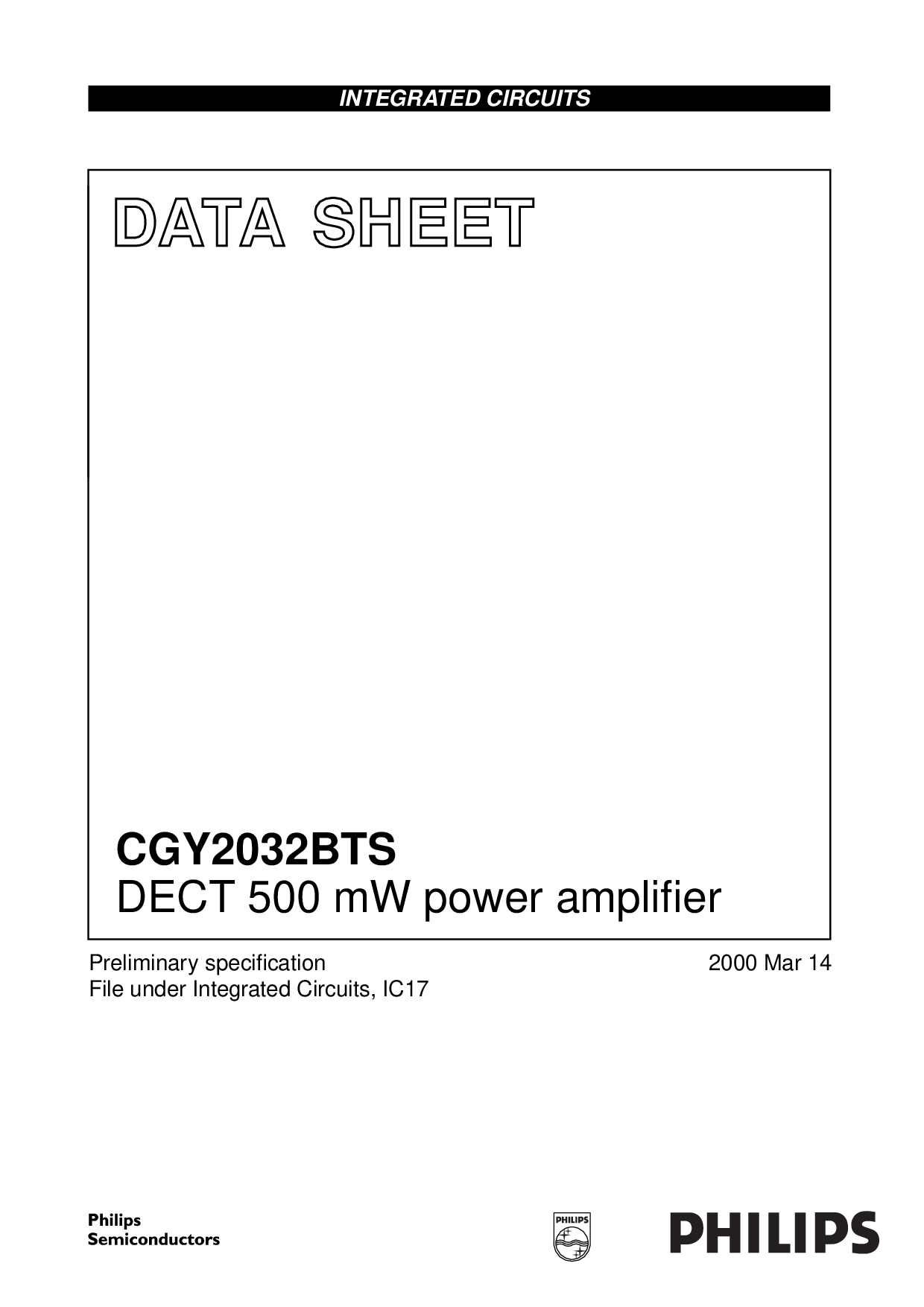 INTEGRATED CIRCUITS

DATA SHEET

CGY2032BTS
DECT 500 mW power amplifier

Preliminary specification
File under Integrated Circuits, IC17

2000 Mar 14

Philips
Semiconductors

PHILIPS

PHILIPS